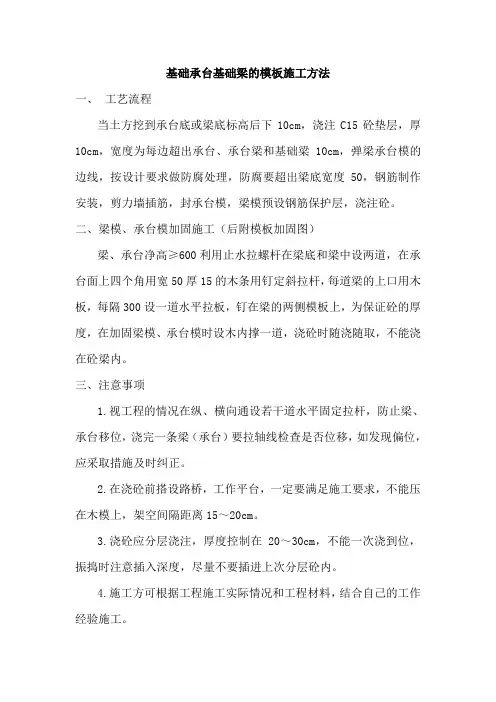 基础承台基础梁的模板施工方法

一、 工艺流程

当土方挖到承台底或梁底标高后下 10cm，浇注 C15 砼垫层，厚 10cm，宽度为每边超出承台、承台梁和基础梁 10cm，弹梁承台模的边线，按设计要求做防腐处理，防腐要超出梁底宽度 50，钢筋制作安装，剪力墙插筋，封承台模，梁模预设钢筋保护层，浇注砼。

二、梁模、承台模加固施工（后附模板加固图）

梁、承台净高≥600 利用止水拉螺杆在梁底和梁中设两道，在承台面上四个角用宽 50 厚 15 的木条用钉定斜拉杆，每道梁的上口用木板，每隔 300 设一道水平拉板，钉在梁的两侧模板上，为保证砼的厚度，在加固梁模、承台模时设木内撑一道，浇砼时随浇随取，不能浇在砼梁内。

三、注意事项

1.视工程的情况在纵、横向通设若干道水平固定拉杆，防止梁、承台移位，浇完一条梁（承台）要拉轴线检查是否位移，如发现偏位，应采取措施及时纠正。

2.在浇砼前搭设路桥，工作平台，一定要满足施工要求，不能压在木模上，架空间隔距离 15～20cm。

3.浇砼应分层浇注，厚度控制在 20～30cm，不能一次浇到位，振捣时注意插入深度，尽量不要插进上次分层砼内。

4.施工方可根据工程施工实际情况和工程材料，结合自己的工作经验施工。